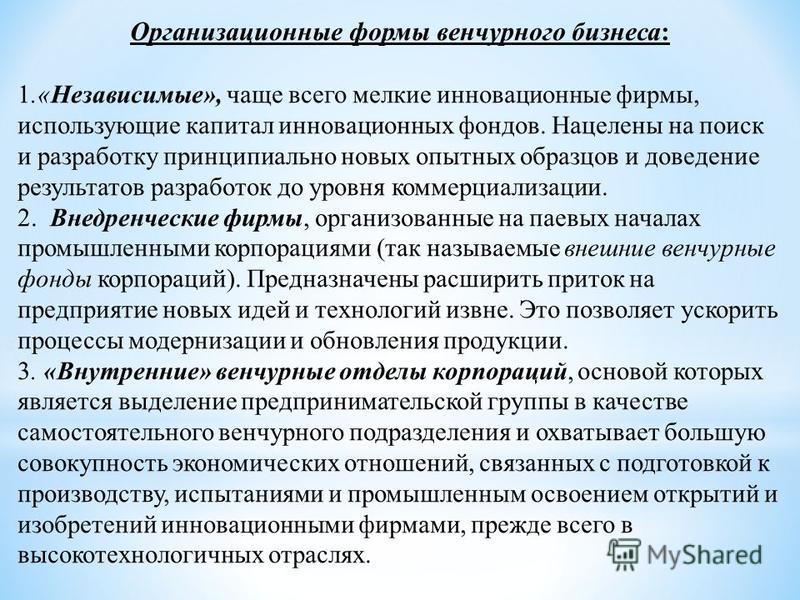 Организационные формы венчурного бизнеса:

1.«Независимые», чаще всего мелкие инновационные фирмы, использующие капитал инновационных фондов. Нацелены на поиск и разработку принципиально новых опытных образцов и доведение результатов разработок до уровня коммерциализации.
2. Внедренческие фирмы, организованные на паевых началах промышленными корпорациями (так называемые внешние венчурные фонды корпораций). Предназначены расширить приток на предприятие новых идей и технологий извне. Это позволяет ускорить процессы модернизации и обновления продукции.
3. «Внутренние» венчурные отделы корпораций, основой которых является выделение предпринимательской группы в качестве самостоятельного венчурного подразделения и охватывает большую совокупность экономических отношений, связанных с подготовкой к производству, испытаниями и промышленным освоением открытий и изобретений инновационными фирмами, прежде всего в высокотехнологичных отраслях.

MyShared